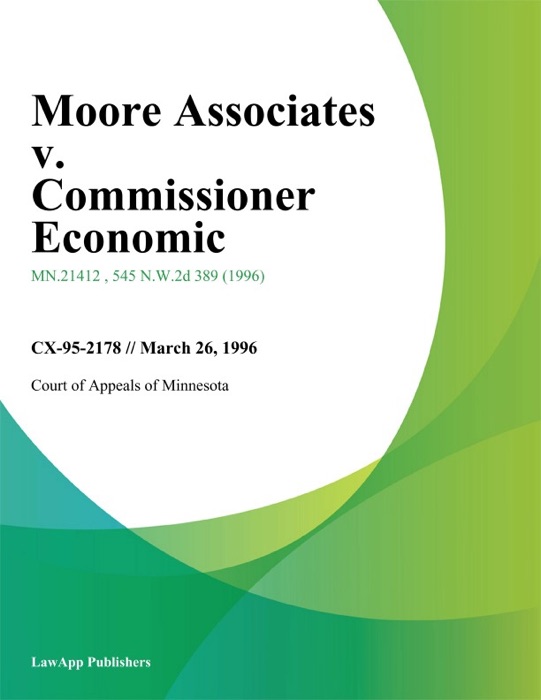 Moore Associates v. Commissioner Economic

MN.21412 , 545 N.W.2d 389 (1996)

CX-95-2178 // March 26, 1996

Court of Appeals of Minnesota

LawApp Publishers